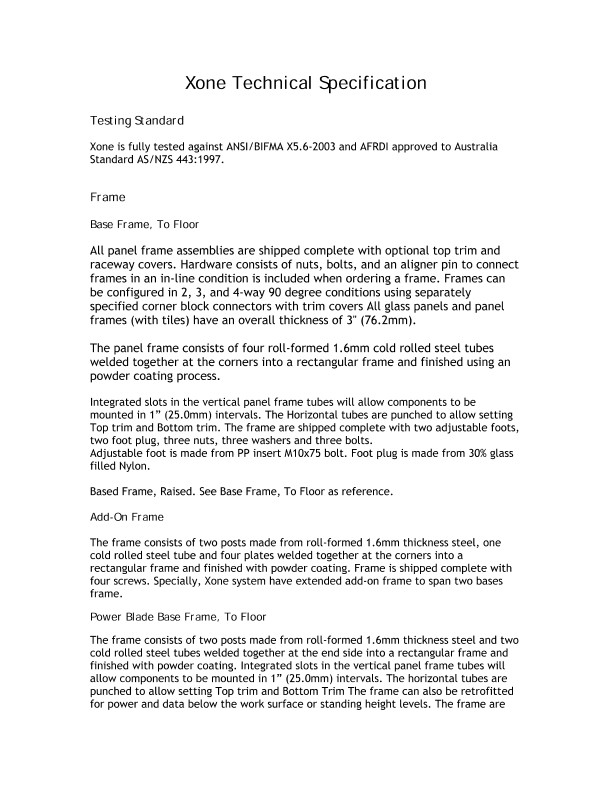 Xone Technical Specification

Testing Standard

Xone is fully tested against ANSI/BIFMA X5.6-2003 and AFRDI approved to Australia Standard AS/NZS 443:1997.

Frame

Base Frame, To Floor

All panel frame assemblies are shipped complete with optional top trim and raceway covers. Hardware consists of nuts, bolts, and an aligner pin to connect frames in an in-line condition is included when ordering a frame. Frames can be configured in 2, 3, and 4-way 90 degree conditions using separately specified corner block connectors with trim covers All glass panels and panel frames (with tiles) have an overall thickness of 3" (76.2mm).

The panel frame consists of four roll-formed 1.6mm cold rolled steel tubes welded together at the corners into a rectangular frame and finished using an powder coating process.

Integrated slots in the vertical panel frame tubes will allow components to be mounted in 1" (25.0mm) intervals. The Horizontal tubes are punched to allow setting Top trim and Bottom trim. The frame are shipped complete with two adjustable foots, two foot plug, three nuts, three washers and three bolts.
Adjustable foot is made from PP insert M10x75 bolt. Foot plug is made from 30% glass filled Nylon.

Based Frame, Raised. See Base Frame, To Floor as reference.

Add-On Frame

The frame consists of two posts made from roll-formed 1.6mm thickness steel, one cold rolled steel tube and four plates welded together at the corners into a rectangular frame and finished with powder coating. Frame is shipped complete with four screws. Specially, Xone system have extended add-on frame to span two bases frame.

Power Blade Base Frame, To Floor

The frame consists of two posts made from roll-formed 1.6mm thickness steel and two cold rolled steel tubes welded together at the end side into a rectangular frame and finished with powder coating. Integrated slots in the vertical panel frame tubes will allow components to be mounted in 1" (25.0mm) intervals. The horizontal tubes are punched to allow setting Top trim and Bottom Trim The frame can also be retrofitted for power and data below the work surface or standing height levels. The frame are